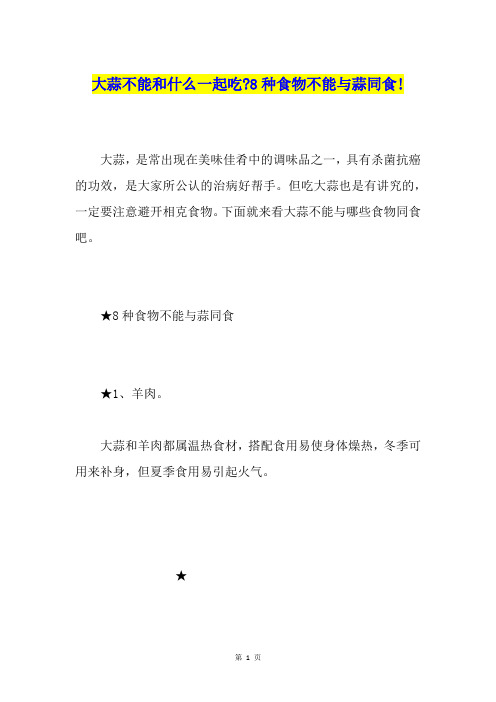 大蒜不能和什么一起吃?8 种食物不能与蒜同食!

大蒜，是常出现在美味佳肴中的调味品之一，具有杀菌抗癌的功效，是大家所公认的治病好帮手。但吃大蒜也是有讲究的，一定要注意避开相克食物。下面就来看大蒜不能与哪些食物同食吧。

★8 种食物不能与蒜同食

★1、羊肉。

大蒜和羊肉都属温热食材，搭配食用易使身体燥热，冬季可用来补身，但夏季食用易引起火气。

★

第 1 页